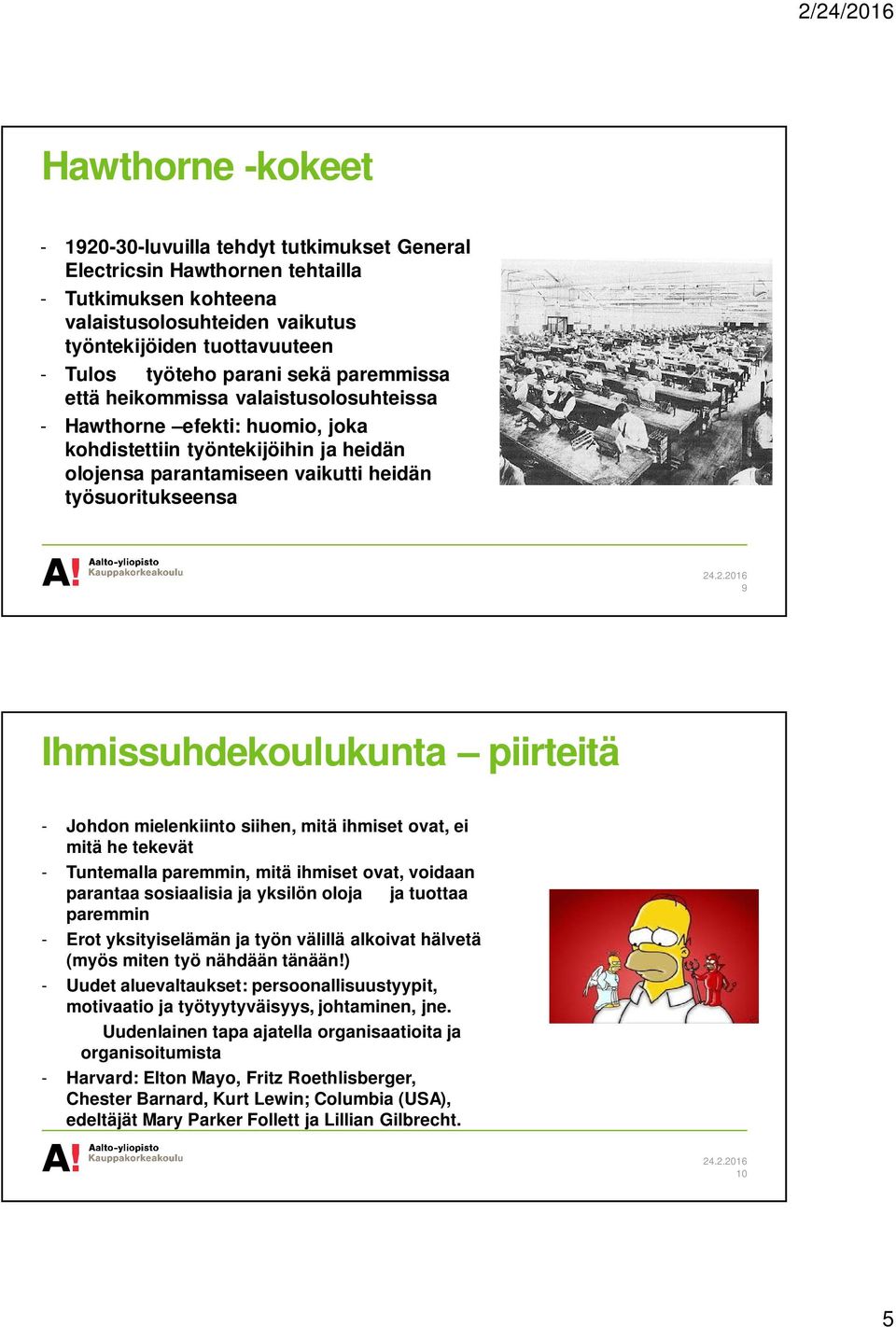 2/24/2016

Hawthorne -kokeet

- 1920-30-luvuilla tehdyt tutkimukset General Electricsin Hawthornen tehtailla
- Tutkimuksen kohteena valaistusolosuhteiden vaikutus työntekijöiden tuottavuuteen
- Tulos työteho parani sekä paremmissa että heikommissa valaistusolosuhteissa
- Hawthorne –efekti: huomio, joka kohdistettiin työntekijöihin ja heidän olojensa parantamiseen vaikutti heidän työsuoritukseensa

A! Aalto-yliopisto Kauppakorkeakoulu

24.2.2016
9

Ihmissuhdekoulukunta – piirteitä

- Johdon mielenkiinto siihen, mitä ihmiset ovat, ei mitä he tekevät
- Tuntemalla paremmin, mitä ihmiset ovat, voidaan parantaa sosiaalisia ja yksilön oloja ja tuottaa paremmin
- Erot yksityiselämän ja työn välillä alkoivat hälvetä (myös miten työ nähdään tänään!)
- Uudet aluevaltaukset: persoonallisuustyypit, motivaatio ja työtyytyväisyys, johtaminen, jne.
Uudenlainen tapa ajatella organisaatioita ja organisoitumista
- Harvard: Elton Mayo, Fritz Roethlisberger, Chester Barnard, Kurt Lewin; Columbia (USA), edeltäjät Mary Parker Follett ja Lillian Gilbrecht.

A! Aalto-yliopisto Kauppakorkeakoulu

24.2.2016
10

5